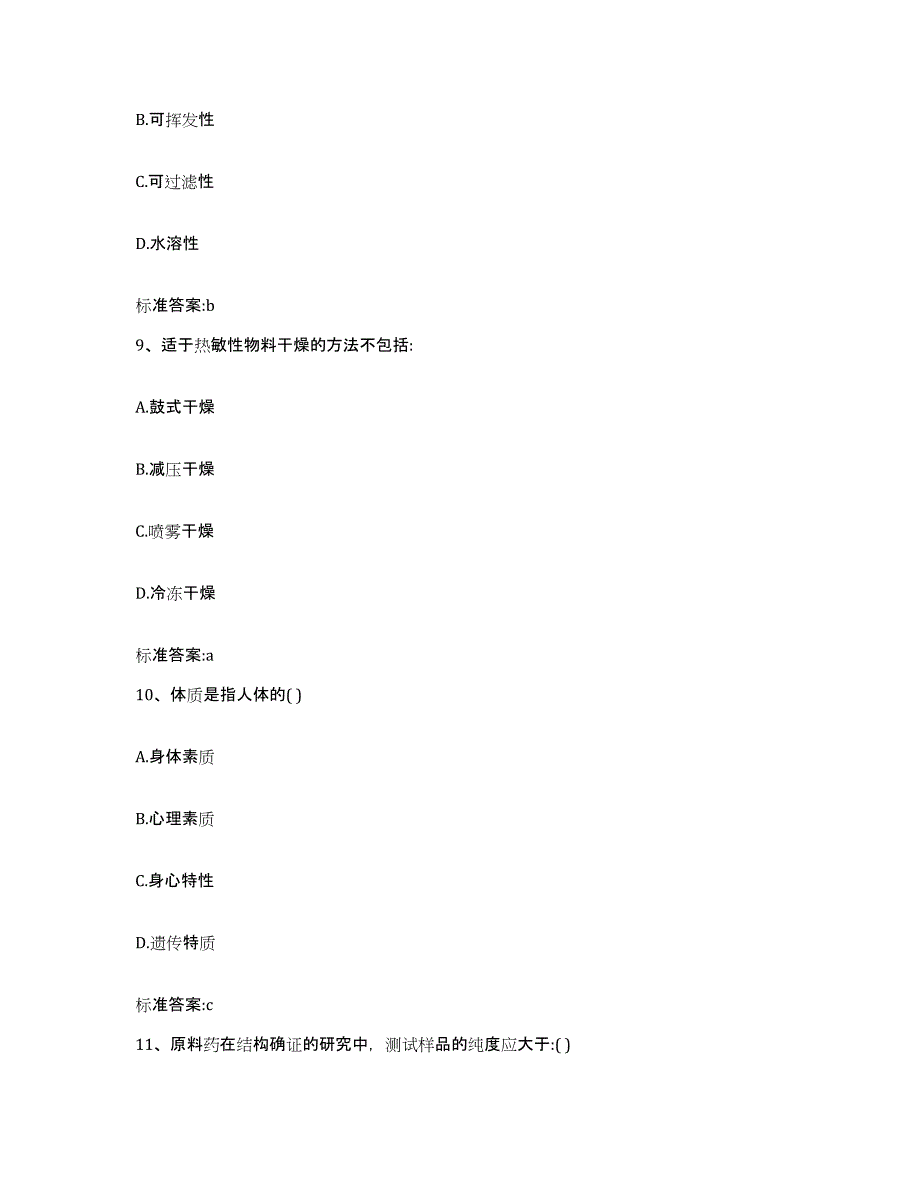 B.可挥发性

C.可过滤性

D.水溶性

标准答案:b

9、适于热敏性物料干燥的方法不包括:

A.鼓式干燥

B.减压干燥

C.喷雾干燥

D.冷冻干燥

标准答案:a

10、体质是指人体的( )

A.身体素质

B.心理素质

C.身心特性

D.遗传特质

标准答案:c

11、原料药在结构确证的研究中，测试样品的纯度应大于:( )